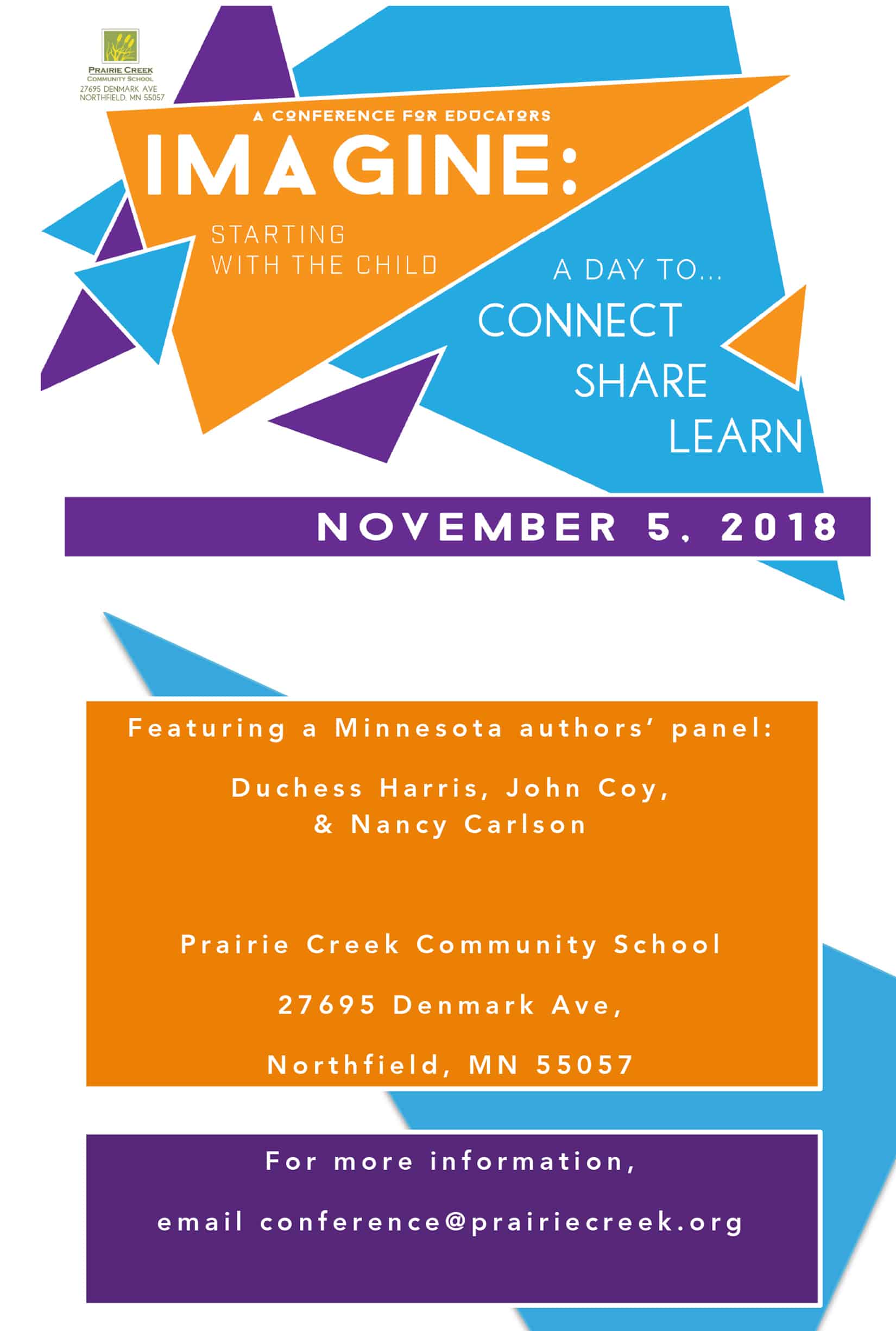 PRAIRIE CREEK
COMMUNITY SCHOOL
27695 DENMARK AVE
NORTHFIELD, MN 55057

A CONFERENCE FOR EDUCATORS

IMAGINE:

STARTING
WITH THE CHILD

A DAY TO...
CONNECT
SHARE
LEARN

NOVEMBER 5, 2018

Featuring a Minnesota authors' panel:

Duchess Harris, John Coy,
& Nancy Carlson

Prairie Creek Community School

27695 Denmark Ave,

Northfield, MN 55057

For more information,

email conference@prairiecreek.org